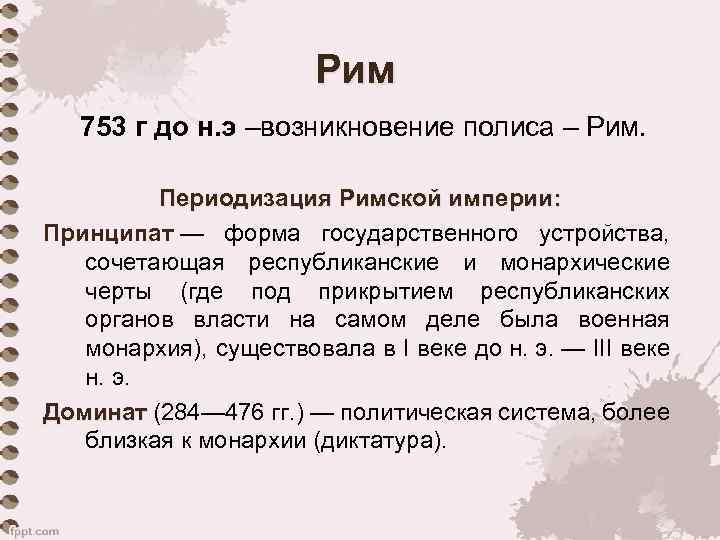 Рим

753 г до н.э –возникновение полиса – Рим.

Периодизация Римской империи:

Принципат — форма государственного устройства, сочетающая республиканские и монархические черты (где под прикрытием республиканских органов власти на самом деле была военная монархия), существовала в I веке до н. э. — III веке н. э.

Доминат (284—476 гг.) — политическая система, более близкая к монархии (диктатура).

fppt.com